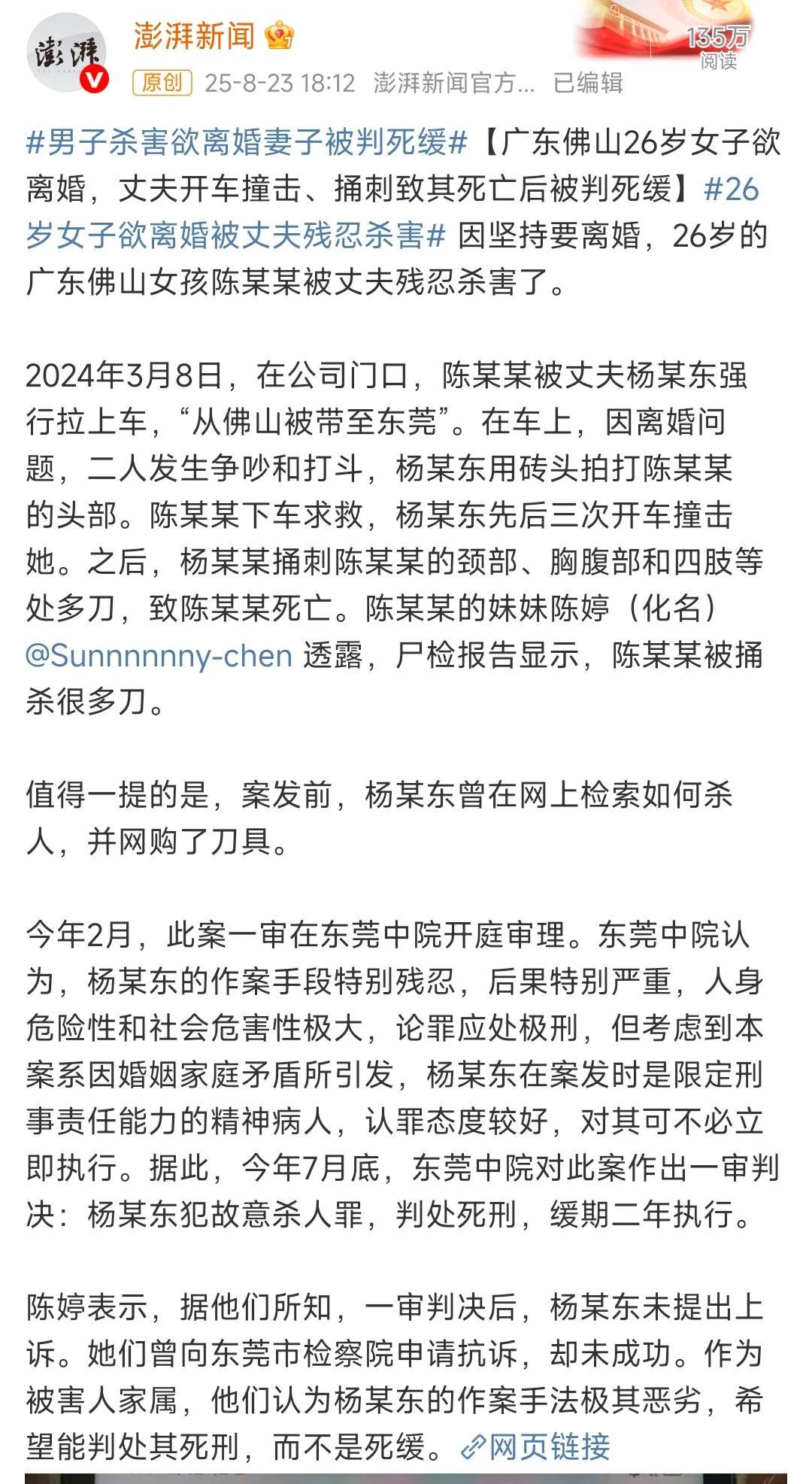 澎湃
澎湃新闻
135万
阅读
原创 25-8-23 18:12 澎湃新闻官方... 已编辑

#男子杀害欲离婚妻子被判死缓#【广东佛山26岁女子欲离婚，丈夫开车撞击、捅刺致其死亡后被判死缓】#26岁女子欲离婚被丈夫残忍杀害# 因坚持要离婚，26岁的广东佛山女孩陈某某被丈夫残忍杀害了。

2024年3月8日，在公司门口，陈某某被丈夫杨某东强行拉上车，“从佛山被带至东莞”。在车上，因离婚问题，二人发生争吵和打斗，杨某东用砖头拍打陈某某的头部。陈某某下车求救，杨某东先后三次开车撞击她。之后，杨某某捅刺陈某某的颈部、胸腹部和四肢等处多刀，致陈某某死亡。陈某某的妹妹陈婷（化名）@Sunnnnnny-chen 透露，尸检报告显示，陈某某被捅杀很多刀。

值得一提的是，案发前，杨某东曾在网上检索如何杀人，并网购了刀具。

今年2月，此案一审在东莞中院开庭审理。东莞中院认为，杨某东的作案手段特别残忍，后果特别严重，人身危险性和社会危害性极大，论罪应处极刑，但考虑到本案系因婚姻家庭矛盾所引发，杨某东在案发时是限定刑事责任能力的精神病人，认罪态度较好，对其可不必立即执行。据此，今年7月底，东莞中院对此案作出一审判决：杨某东犯故意杀人罪，判处死刑，缓期二年执行。

陈婷表示，据他们所知，一审判决后，杨某东未提出上诉。她们曾向东莞市检察院申请抗诉，却未成功。作为被害人家属，他们认为杨某东的作案手法极其恶劣，希望能判处其死刑，而不是死缓。网页链接